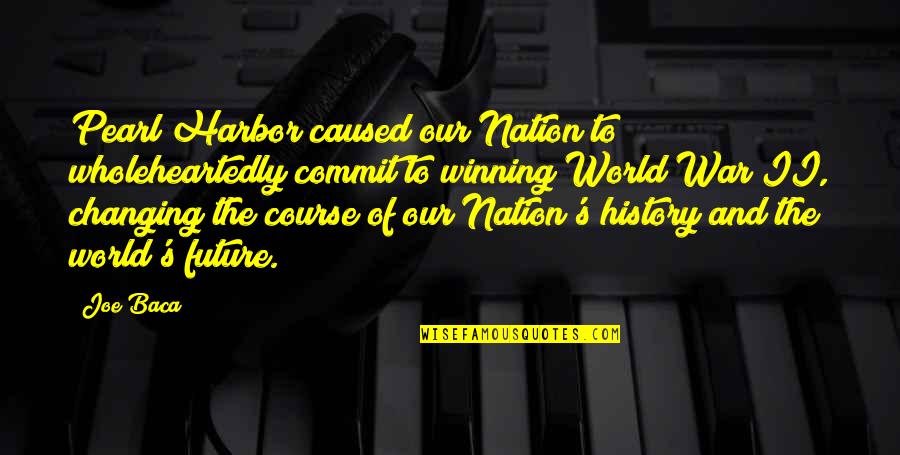 Pearl Harbor caused our Nation to wholeheartedly commit to winning World War II, changing the course of our Nation's history and the world's future.

Joe Baca

WISEFAMOUSQUOTES.COM